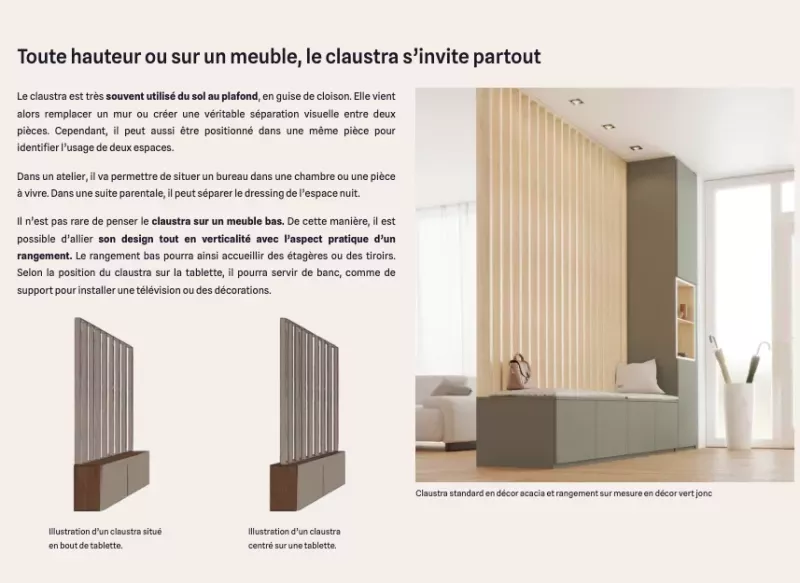 Toute hauteur ou sur un meuble, le claustra s'invite partout

Le claustra est très souvent utilisé du sol au plafond, en guise de cloison. Elle vient alors remplacer un mur ou créer une véritable séparation visuelle entre deux pièces. Cependant, il peut aussi être positionné dans une même pièce pour identifier l'usage de deux espaces.

Dans un atelier, il va permettre de situer un bureau dans une chambre ou une pièce à vivre. Dans une suite parentale, il peut séparer le dressing de l'espace nuit.

Il n'est pas rare de penser le claustra sur un meuble bas. De cette manière, il est possible d'allier son design tout en verticalité avec l'aspect pratique d'un rangement. Le rangement bas pourra ainsi accueillir des étagères ou des tiroirs. Selon la position du claustra sur la tablette, il pourra servir de banc, comme de support pour installer une télévision ou des décorations.

Illustration d'un claustra situé en bout de tablette.

Illustration d'un claustra centré sur une tablette.

Claustra standard en décor acacia et rangement sur mesure en décor vert jonc